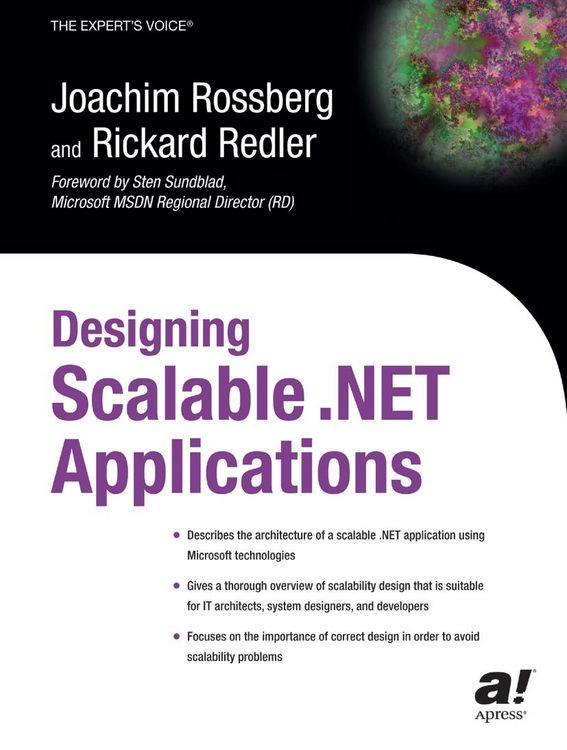 THE EXPERT'S VOICE®

Joachim Rossberg
and Rickard Redler

Foreword by Sten Sundblad,
Microsoft MSDN Regional Director (RD)

Designing
Scalable .NET
Applications

• Describes the architecture of a scalable .NET application using Microsoft technologies

• Gives a thorough overview of scalability design that is suitable for IT architects, system designers, and developers

• Focuses on the importance of correct design in order to avoid scalability problems

a!
Apress®